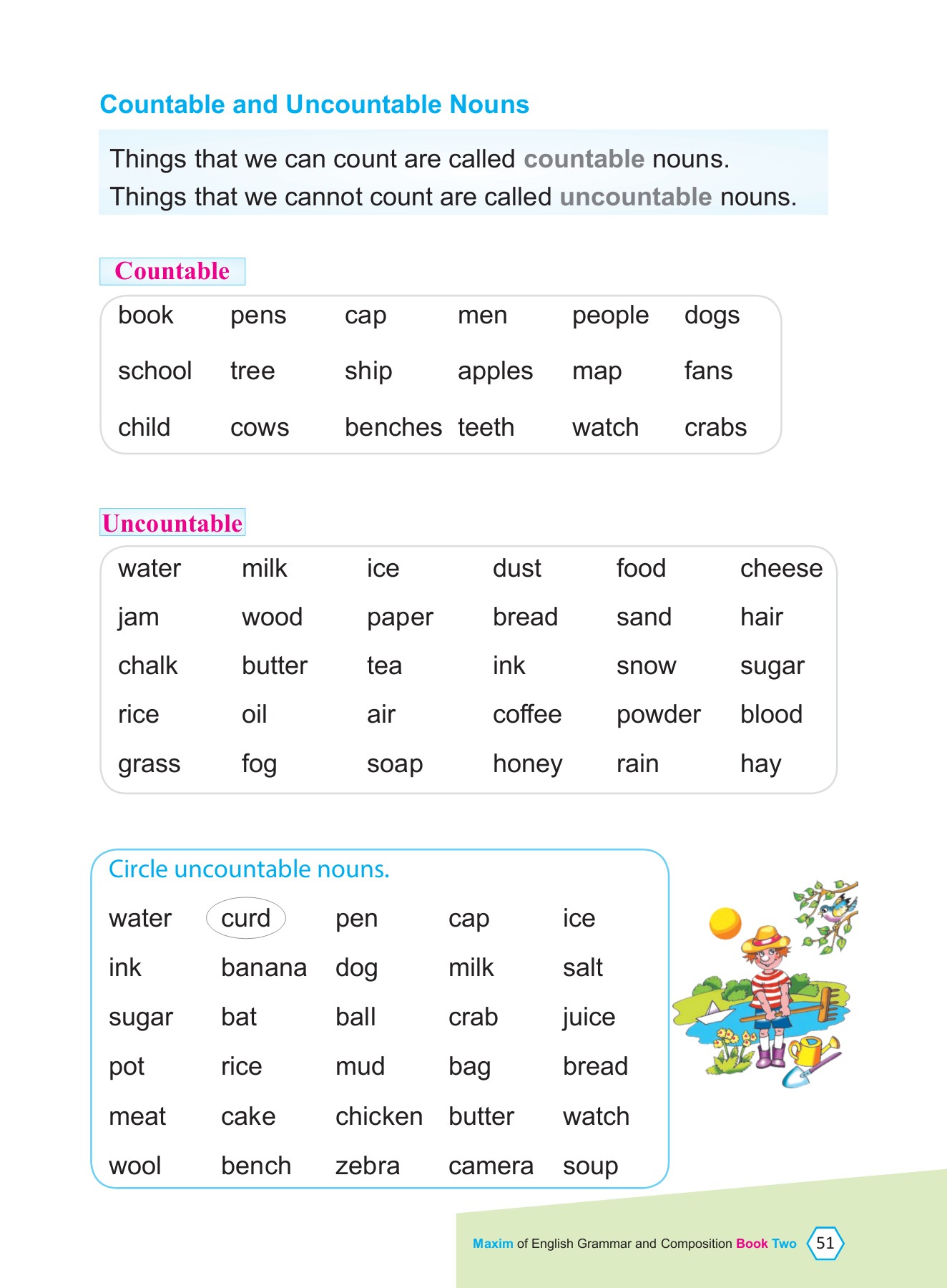 Countable and Uncountable Nouns

Things that we can count are called countable nouns.
Things that we cannot count are called uncountable nouns.

Countable

| book | pens | cap | men | people | dogs |
|---|---|---|---|---|---|
| school | tree | ship | apples | map | fans |
| child | cows | benches | teeth | watch | crabs |

Uncountable

| water | milk | ice | dust | food | cheese |
|---|---|---|---|---|---|
| jam | wood | paper | bread | sand | hair |
| chalk | butter | tea | ink | snow | sugar |
| rice | oil | air | coffee | powder | blood |
| grass | fog | soap | honey | rain | hay |

Circle uncountable nouns.

| water | curd | pen | cap | ice |
|---|---|---|---|---|
| ink | banana | dog | milk | salt |
| sugar | bat | ball | crab | juice |
| pot | rice | mud | bag | bread |
| meat | cake | chicken | butter | watch |
| wool | bench | zebra | camera | soup |

Maxim of English Grammar and Composition Book Two 51